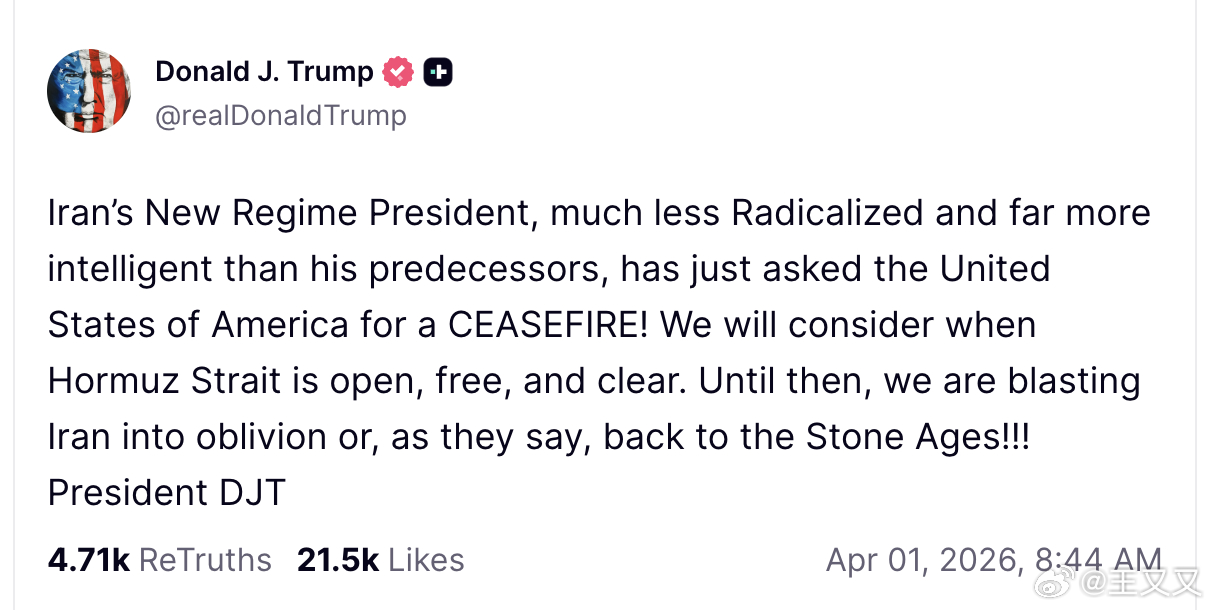 Donald J. Trump
@realDonaldTrump

Iran's New Regime President, much less Radicalized and far more intelligent than his predecessors, has just asked the United States of America for a CEASEFIRE! We will consider when Hormuz Strait is open, free, and clear. Until then, we are blasting Iran into oblivion or, as they say, back to the Stone Ages!!!
President DJT

4.71k ReTruths 21.5k Likes Apr 01, 2026, 8:44 AM

@王又又